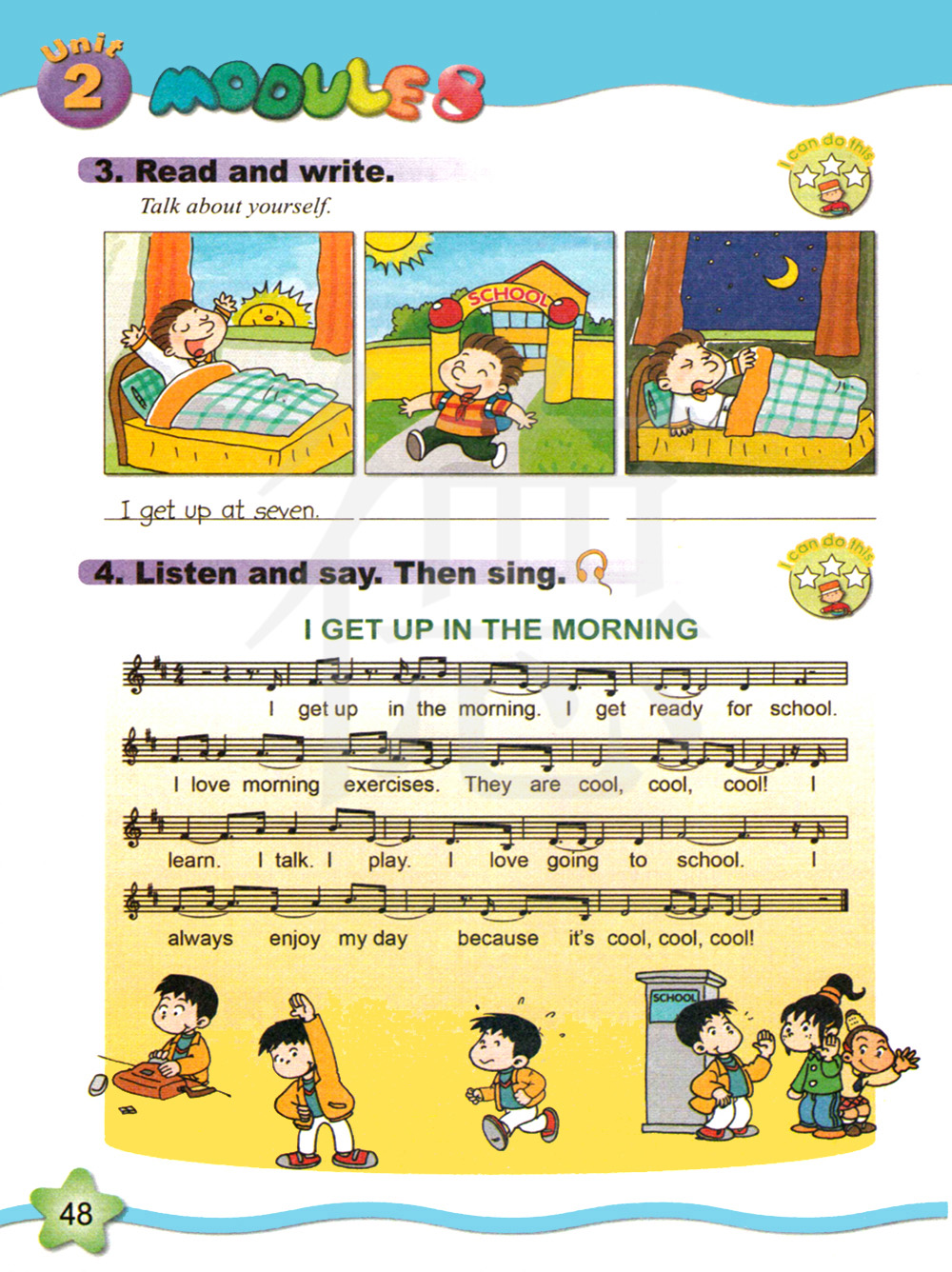 Unit 2 MODULE 8

3. Read and write.

I can do this

Talk about yourself.

SCHOOL

I get up at seven.

4. Listen and say. Then sing.

I can do this

I GET UP IN THE MORNING

I get up in the morning. I get ready for school. I love morning exercises. They are cool, cool, cool! I learn. I talk. I play. I love going to school. I always enjoy my day because it's cool, cool, cool!

SCHOOL

48